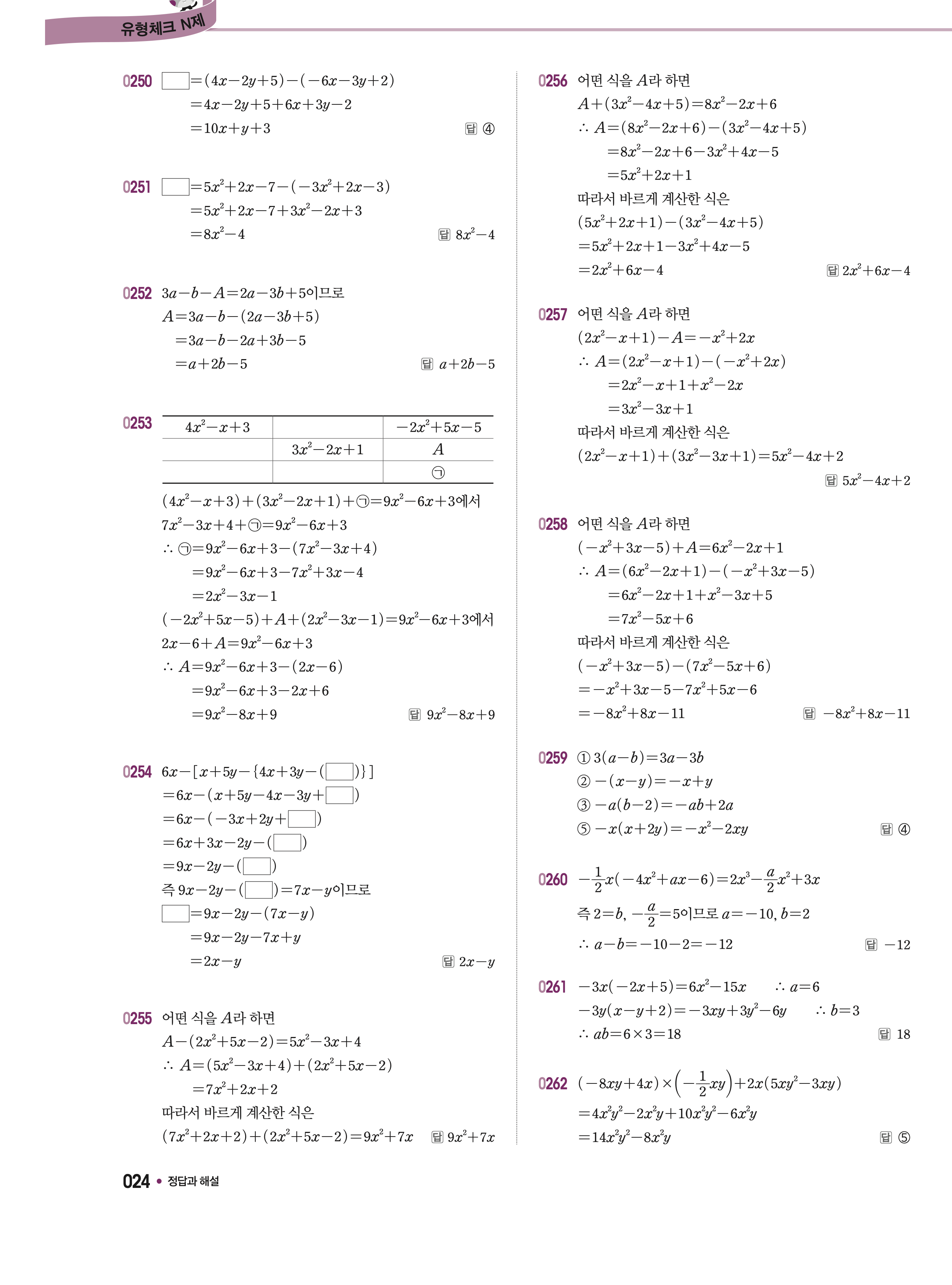 유형체크 N제

0250 $\square=(4x-2y+5)-(-6x-3y+2)$
$=4x-2y+5+6x+3y-2$
$=10x+y+3$ 답 ④

0251 $\square=5x^2+2x-7-(-3x^2+2x-3)$
$=5x^2+2x-7+3x^2-2x+3$
$=8x^2-4$ 답 $8x^2-4$

0252 $3a-b-A=2a-3b+5$이므로
$A=3a-b-(2a-3b+5)$
$=3a-b-2a+3b-5$
$=a+2b-5$ 답 $a+2b-5$

0253
| $4x^2-x+3$ | | $-2x^2+5x-5$ |
|---|---|---|
| | $3x^2-2x+1$ | $A$ |
| | | ㉠ |

$(4x^2-x+3)+(3x^2-2x+1)+㉠=9x^2-6x+3$에서
$7x^2-3x+4+㉠=9x^2-6x+3$
$\therefore ㉠=9x^2-6x+3-(7x^2-3x+4)$
$=9x^2-6x+3-7x^2+3x-4$
$=2x^2-3x-1$
$(-2x^2+5x-5)+A+(2x^2-3x-1)=9x^2-6x+3$에서
$2x-6+A=9x^2-6x+3$
$\therefore A=9x^2-6x+3-(2x-6)$
$=9x^2-6x+3-2x+6$
$=9x^2-8x+9$ 답 $9x^2-8x+9$

0254 $6x-[x+5y-\{4x+3y-(\square)\}]$
$=6x-(x+5y-4x-3y+\square)$
$=6x-(-3x+2y+\square)$
$=6x+3x-2y-(\square)$
$=9x-2y-(\square)$
즉 $9x-2y-(\square)=7x-y$이므로
$\square=9x-2y-(7x-y)$
$=9x-2y-7x+y$
$=2x-y$ 답 $2x-y$

0255 어떤 식을 $A$라 하면
$A-(2x^2+5x-2)=5x^2-3x+4$
$\therefore A=(5x^2-3x+4)+(2x^2+5x-2)$
$=7x^2+2x+2$
따라서 바르게 계산한 식은
$(7x^2+2x+2)+(2x^2+5x-2)=9x^2+7x$ 답 $9x^2+7x$

0256 어떤 식을 $A$라 하면
$A+(3x^2-4x+5)=8x^2-2x+6$
$\therefore A=(8x^2-2x+6)-(3x^2-4x+5)$
$=8x^2-2x+6-3x^2+4x-5$
$=5x^2+2x+1$
따라서 바르게 계산한 식은
$(5x^2+2x+1)-(3x^2-4x+5)$
$=5x^2+2x+1-3x^2+4x-5$
$=2x^2+6x-4$ 답 $2x^2+6x-4$

0257 어떤 식을 $A$라 하면
$(2x^2-x+1)-A=-x^2+2x$
$\therefore A=(2x^2-x+1)-(-x^2+2x)$
$=2x^2-x+1+x^2-2x$
$=3x^2-3x+1$
따라서 바르게 계산한 식은
$(2x^2-x+1)+(3x^2-3x+1)=5x^2-4x+2$
답 $5x^2-4x+2$

0258 어떤 식을 $A$라 하면
$(-x^2+3x-5)+A=6x^2-2x+1$
$\therefore A=(6x^2-2x+1)-(-x^2+3x-5)$
$=6x^2-2x+1+x^2-3x+5$
$=7x^2-5x+6$
따라서 바르게 계산한 식은
$(-x^2+3x-5)-(7x^2-5x+6)$
$=-x^2+3x-5-7x^2+5x-6$
$=-8x^2+8x-11$ 답 $-8x^2+8x-11$

0259 ① $3(a-b)=3a-3b$
② $-(x-y)=-x+y$
③ $-a(b-2)=-ab+2a$
⑤ $-x(x+2y)=-x^2-2xy$ 답 ④

0260 $-\frac{1}{2}x(-4x^2+ax-6)=2x^3-\frac{a}{2}x^2+3x$
즉 $2=b$, $-\frac{a}{2}=5$이므로 $a=-10$, $b=2$
$\therefore a-b=-10-2=-12$ 답 $-12$

0261 $-3x(-2x+5)=6x^2-15x$ $\therefore a=6$
$-3y(x-y+2)=-3xy+3y^2-6y$ $\therefore b=3$
$\therefore ab=6\times3=18$ 답 18

0262 $(-8xy+4x)\times\left(-\frac{1}{2}xy\right)+2x(5xy^2-3xy)$
$=4x^2y^2-2x^2y+10x^2y^2-6x^2y$
$=14x^2y^2-8x^2y$ 답 ⑤

024 • 정답과 해설